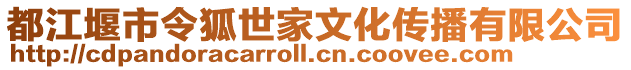 都江堰市令狐世家文化传播有限公司
http://cdpandoracarroll.cn.coovee.com